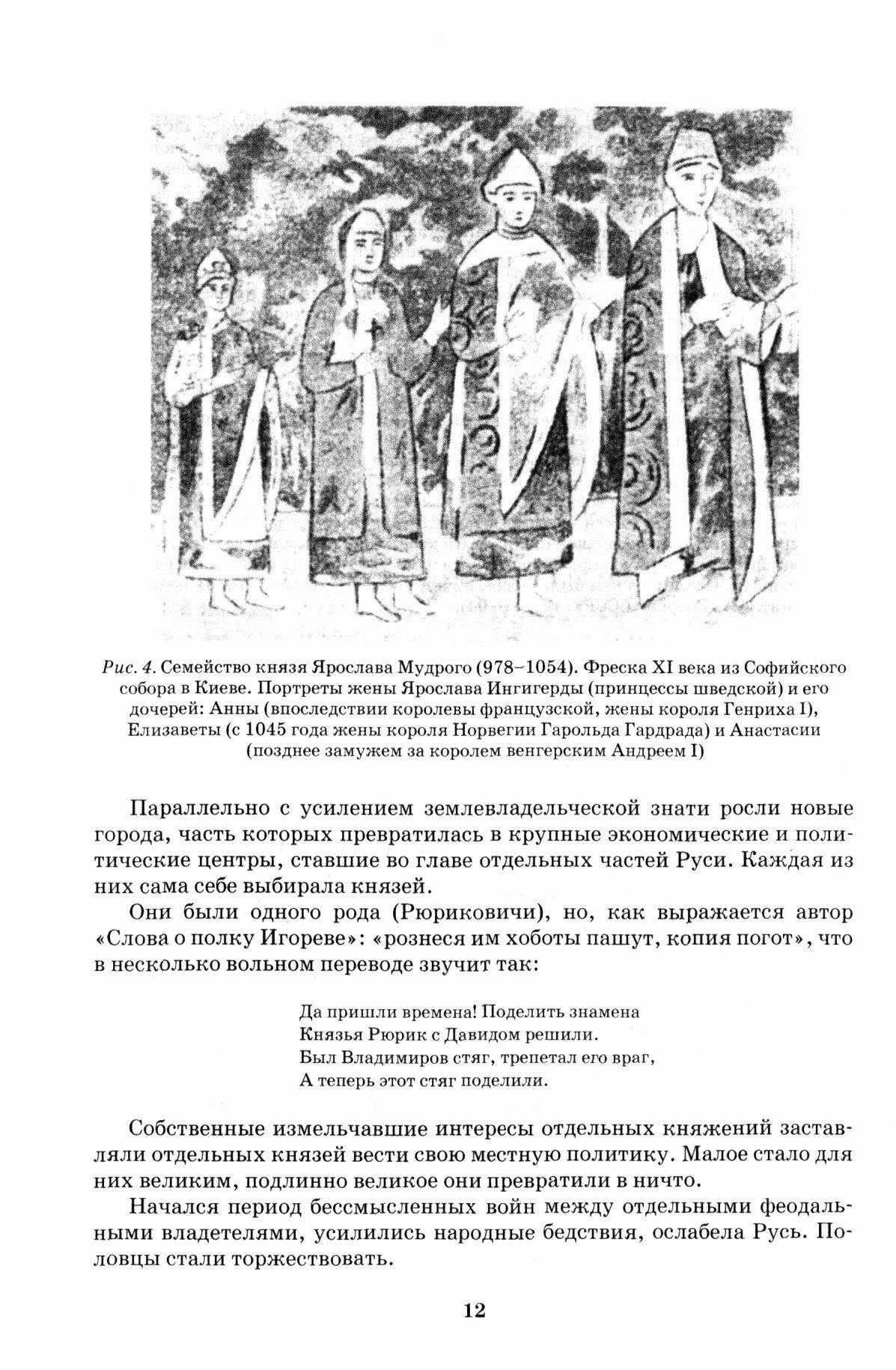 Рис. 4. Семейство князя Ярослава Мудрого (978–1054). Фреска XI века из Софийского собора в Киеве. Портреты жены Ярослава Ингигерды (принцессы шведской) и его дочерей: Анны (впоследствии королевы французской, жены короля Генриха I), Елизаветы (с 1045 года жены короля Норвегии Гарольда Гардрада) и Анастасии (позднее замужем за королем венгерским Андреем I)

Параллельно с усилением землевладельческой знати росли новые города, часть которых превратилась в крупные экономические и политические центры, ставшие во главе отдельных частей Руси. Каждая из них сама себе выбирала князей.

Они были одного рода (Рюриковичи), но, как выражается автор «Слова о полку Игореве»: «рознеся им хоботы пашут, копия погот», что в несколько вольном переводе звучит так:

Да пришли времена! Поделить знамена
Князья Рюрик с Давидом решили.
Был Владимиров стяг, трепетал его враг,
А теперь этот стяг поделили.

Собственные измельчавшие интересы отдельных княжений заставляли отдельных князей вести свою местную политику. Малое стало для них великим, подлинно великое они превратили в ничто.

Начался период бессмысленных войн между отдельными феодальными владетелями, усилились народные бедствия, ослабела Русь. Половцы стали торжествовать.

12